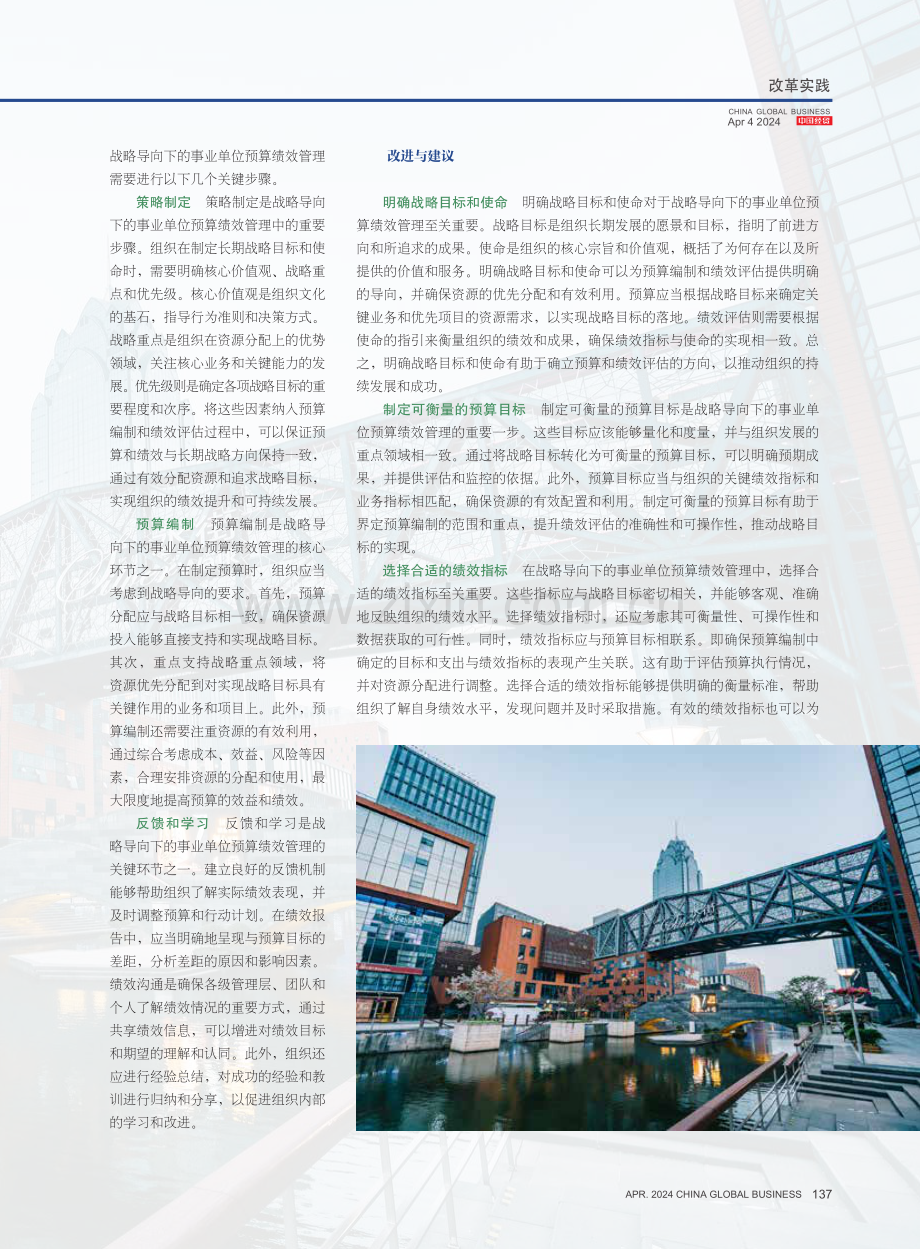 改革实践

CHINA GLOBAL BUSINESS
Apr 4 2024 中国经贸

战略导向下的事业单位预算绩效管理需要进行以下几个关键步骤。

策略制定 策略制定是战略导向下的事业单位预算绩效管理中的重要步骤。组织在制定长期战略目标和使命时，需要明确核心价值观、战略重点和优先级。核心价值观是组织文化的基石，指导行为准则和决策方式。战略重点是组织在资源分配上的优势领域，关注核心业务和关键能力的发展。优先级则是确定各项战略目标的重要程度和次序。将这些因素纳入预算编制和绩效评估过程中，可以保证预算和绩效与长期战略方向保持一致，通过有效分配资源和追求战略目标，实现组织的绩效提升和可持续发展。

预算编制 预算编制是战略导向下的事业单位预算绩效管理的核心环节之一。在制定预算时，组织应当考虑到战略导向的要求。首先，预算分配应与战略目标相一致，确保资源投入能够直接支持和实现战略目标。其次，重点支持战略重点领域，将资源优先分配到对实现战略目标具有关键作用的业务和项目上。此外，预算编制还需要注重资源的有效利用，通过综合考虑成本、效益、风险等因素，合理安排资源的分配和使用，最大限度地提高预算的效益和绩效。

反馈和学习 反馈和学习是战略导向下的事业单位预算绩效管理的关键环节之一。建立良好的反馈机制能够帮助组织了解实际绩效表现，并及时调整预算和行动计划。在绩效报告中，应当明确地呈现与预算目标的差距，分析差距的原因和影响因素。绩效沟通是确保各级管理层、团队和个人了解绩效情况的重要方式，通过共享绩效信息，可以增进对绩效目标和期望的理解和认同。此外，组织还应进行经验总结，对成功的经验和教训进行归纳和分享，以促进组织内部的学习和改进。

改进与建议

明确战略目标和使命 明确战略目标和使命对于战略导向下的事业单位预算绩效管理至关重要。战略目标是组织长期发展的愿景和目标，指明了前进方向和所追求的成果。使命是组织的核心宗旨和价值观，概括了为何存在以及所提供的价值和服务。明确战略目标和使命可以为预算编制和绩效评估提供明确的导向，并确保资源的优先分配和有效利用。预算应当根据战略目标来确定关键业务和优先项目的资源需求，以实现战略目标的落地。绩效评估则需要根据使命的指引来衡量组织的绩效和成果，确保绩效指标与使命的实现相一致。总之，明确战略目标和使命有助于确立预算和绩效评估的方向，以推动组织的持续发展和成功。

制定可衡量的预算目标 制定可衡量的预算目标是战略导向下的事业单位预算绩效管理的重要一步。这些目标应该能够量化和度量，并与组织发展的重点领域相一致。通过将战略目标转化为可衡量的预算目标，可以明确预期成果，并提供评估和监控的依据。此外，预算目标应当与组织的关键绩效指标和业务指标相匹配，确保资源的有效配置和利用。制定可衡量的预算目标有助于界定预算编制的范围和重点，提升绩效评估的准确性和可操作性，推动战略目标的实现。

选择合适的绩效指标 在战略导向下的事业单位预算绩效管理中，选择合适的绩效指标至关重要。这些指标应与战略目标密切相关，并能够客观、准确地反映组织的绩效水平。选择绩效指标时，还应考虑其可衡量性、可操作性和数据获取的可行性。同时，绩效指标应与预算目标相联系。即确保预算编制中确定的目标和支出与绩效指标的表现产生关联。这有助于评估预算执行情况，并对资源分配进行调整。选择合适的绩效指标能够提供明确的衡量标准，帮助组织了解自身绩效水平，发现问题并及时采取措施。有效的绩效指标也可以为

APR. 2024 CHINA GLOBAL BUSINESS 137